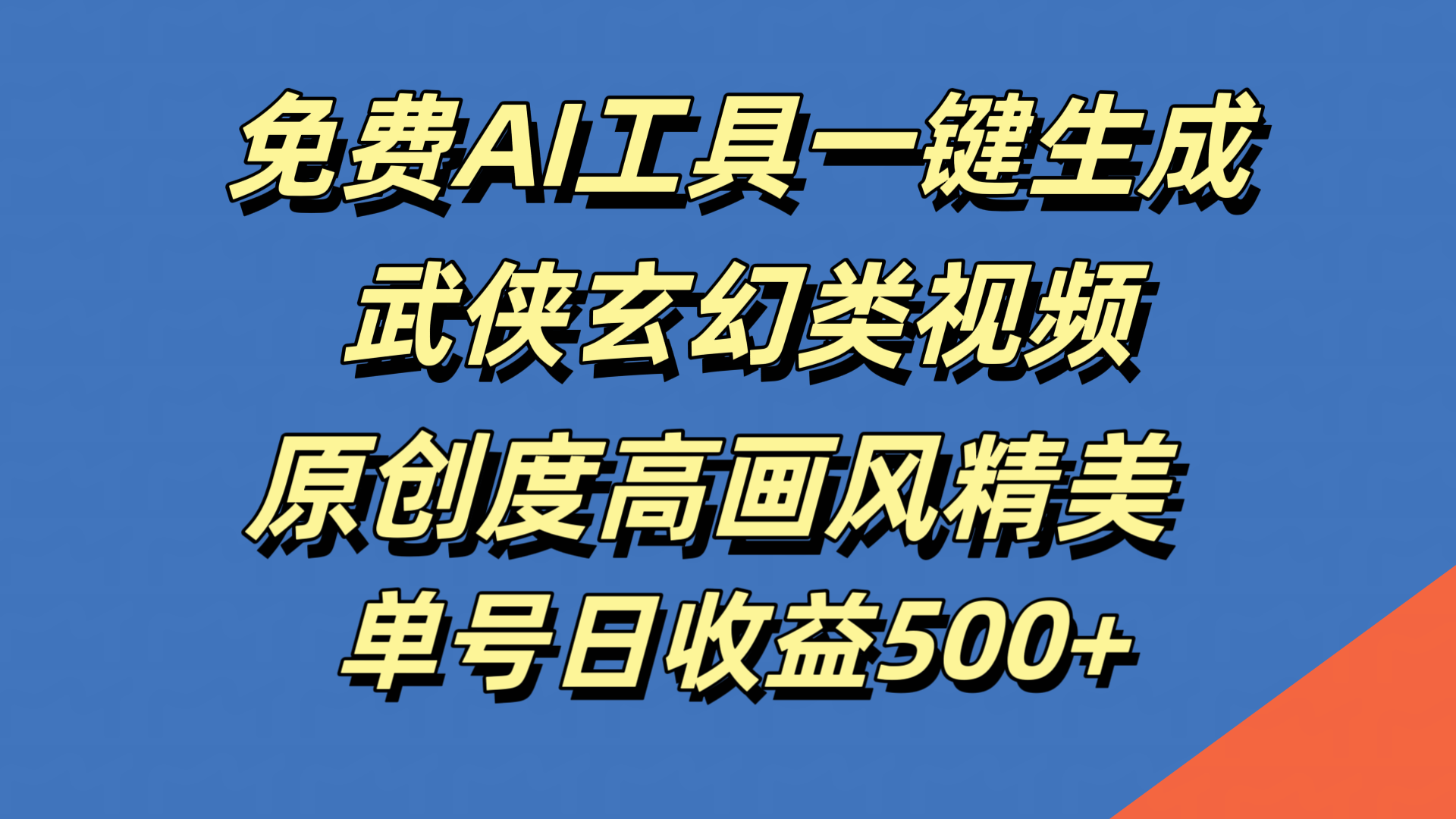 免费AI工具一键生成
武侠玄幻类视频
原创度高画风精美
单号日收益500+